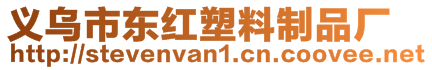 义乌市东红塑料制品厂
http://stevenvan1.cn.coovee.net